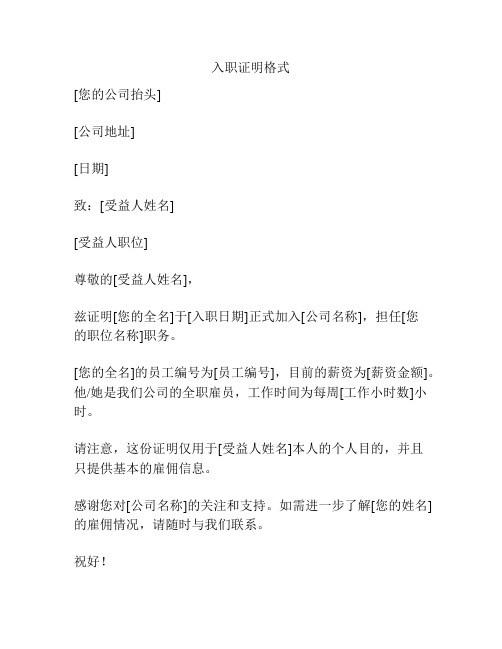 入职证明格式

[您的公司抬头]

[公司地址]

[日期]

致：[受益人姓名]

[受益人职位]

尊敬的[受益人姓名]，

兹证明[您的全名]于[入职日期]正式加入[公司名称]，担任[您的职位名称]职务。

[您的全名]的员工编号为[员工编号]，目前的薪资为[薪资金额]。他/她是我们公司的全职雇员，工作时间为每周[工作小时数]小时。

请注意，这份证明仅用于[受益人姓名]本人的个人目的，并且只提供基本的雇佣信息。

感谢您对[公司名称]的关注和支持。如需进一步了解[您的姓名]的雇佣情况，请随时与我们联系。

祝好！